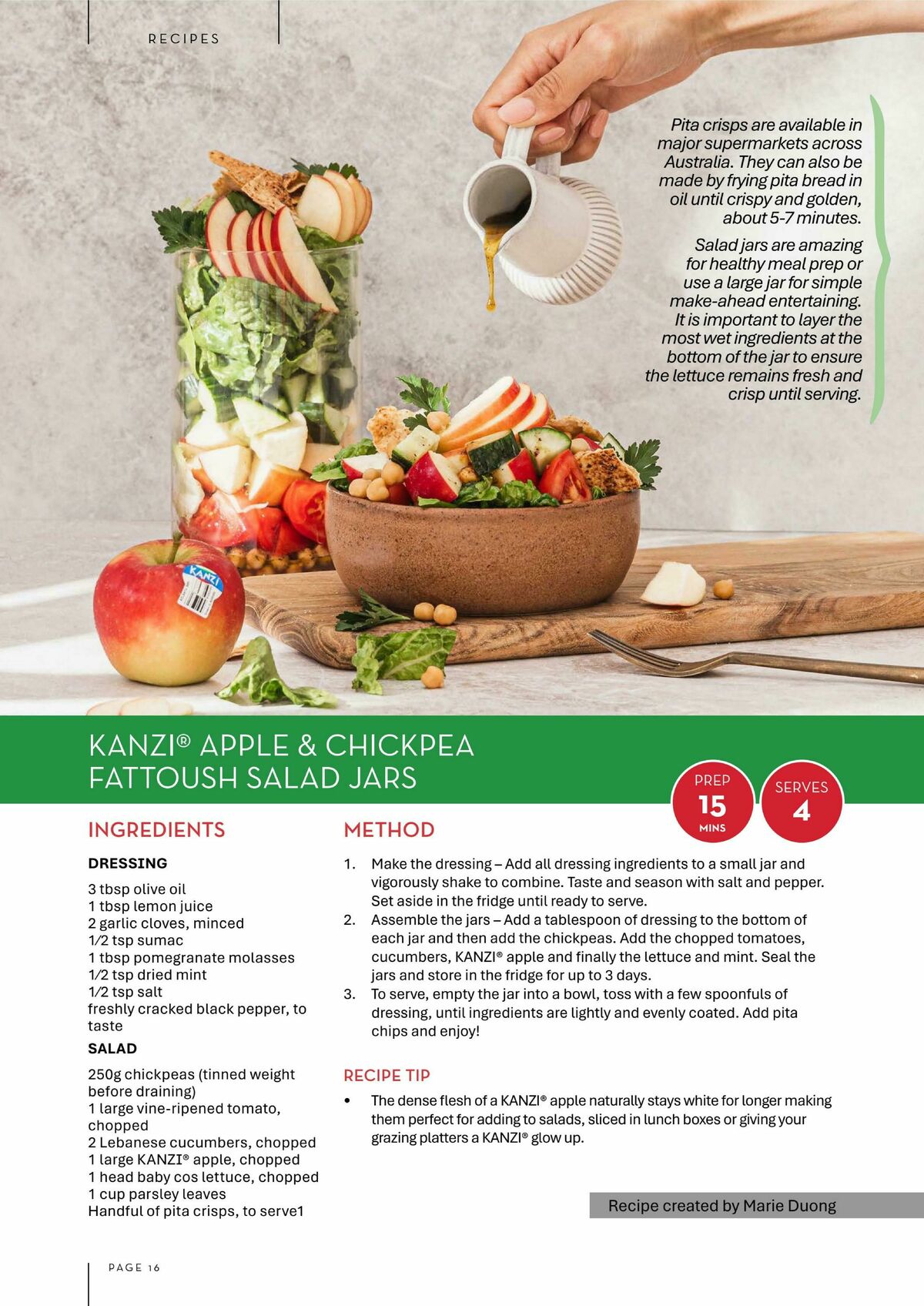 RECIPES

Pita crisps are available in major supermarkets across Australia. They can also be made by frying pita bread in oil until crispy and golden, about 5-7 minutes.

Salad jars are amazing for healthy meal prep or use a large jar for simple make-ahead entertaining. It is important to layer the most wet ingredients at the bottom of the jar to ensure the lettuce remains fresh and crisp until serving.

KANZI

KANZI® APPLE & CHICKPEA FATTOUSH SALAD JARS

PREP
15
MINS

SERVES
4

INGREDIENTS

DRESSING

3 tbsp olive oil
1 tbsp lemon juice
2 garlic cloves, minced
1⁄2 tsp sumac
1 tbsp pomegranate molasses
1⁄2 tsp dried mint
1⁄2 tsp salt
freshly cracked black pepper, to taste

SALAD

250g chickpeas (tinned weight before draining)
1 large vine-ripened tomato, chopped
2 Lebanese cucumbers, chopped
1 large KANZI® apple, chopped
1 head baby cos lettuce, chopped
1 cup parsley leaves
Handful of pita crisps, to serve1

METHOD

1. Make the dressing – Add all dressing ingredients to a small jar and vigorously shake to combine. Taste and season with salt and pepper. Set aside in the fridge until ready to serve.
2. Assemble the jars – Add a tablespoon of dressing to the bottom of each jar and then add the chickpeas. Add the chopped tomatoes, cucumbers, KANZI® apple and finally the lettuce and mint. Seal the jars and store in the fridge for up to 3 days.
3. To serve, empty the jar into a bowl, toss with a few spoonfuls of dressing, until ingredients are lightly and evenly coated. Add pita chips and enjoy!

RECIPE TIP

• The dense flesh of a KANZI® apple naturally stays white for longer making them perfect for adding to salads, sliced in lunch boxes or giving your grazing platters a KANZI® glow up.

Recipe created by Marie Duong

PAGE 16